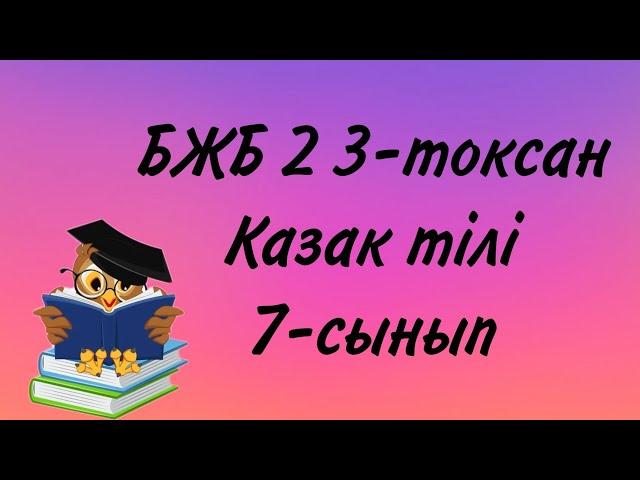 БЖБ 2 3-токсан
Казак тілі
7-сынып